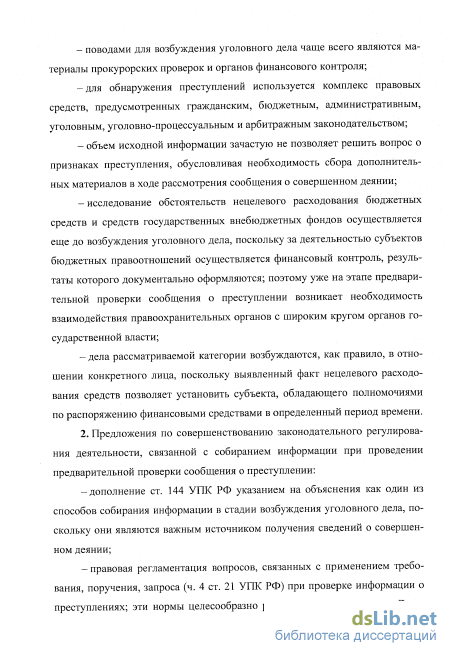 – поводами для возбуждения уголовного дела чаще всего являются материалы прокурорских проверок и органов финансового контроля;

– для обнаружения преступлений используется комплекс правовых средств, предусмотренных гражданским, бюджетным, административным, уголовным, уголовно-процессуальным и арбитражным законодательством;

– объем исходной информации зачастую не позволяет решить вопрос о признаках преступления, обусловливая необходимость сбора дополнительных материалов в ходе рассмотрения сообщения о совершенном деянии;

– исследование обстоятельств нецелевого расходования бюджетных средств и средств государственных внебюджетных фондов осуществляется еще до возбуждения уголовного дела, поскольку за деятельностью субъектов бюджетных правоотношений осуществляется финансовый контроль, результаты которого документально оформляются; поэтому уже на этапе предварительной проверки сообщения о преступлении возникает необходимость взаимодействия правоохранительных органов с широким кругом органов государственной власти;

– дела рассматриваемой категории возбуждаются, как правило, в отношении конкретного лица, поскольку выявленный факт нецелевого расходования средств позволяет установить субъекта, обладающего полномочиями по распоряжению финансовыми средствами в определенный период времени.

**2.** Предложения по совершенствованию законодательного регулирования деятельности, связанной с собиранием информации при проведении предварительной проверки сообщения о преступлении:

– дополнение ст. 144 УПК РФ указанием на объяснения как один из способов собирания информации в стадии возбуждения уголовного дела, поскольку они являются важным источником получения сведений о совершенном деянии;

– правовая регламентация вопросов, связанных с применением требования, поручения, запроса (ч. 4 ст. 21 УПК РФ) при проверке информации о преступлениях; эти нормы целесообразно

dsLib.net
библиотека диссертаций